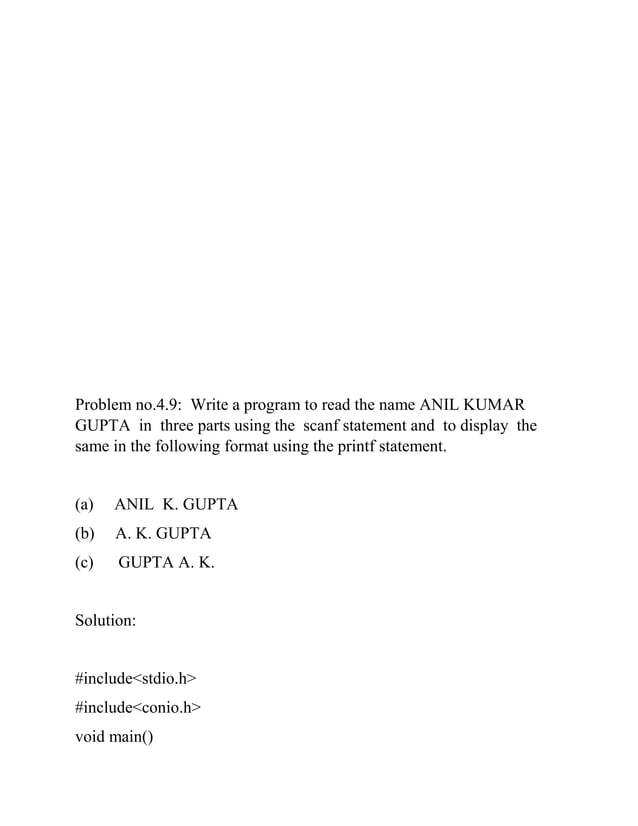 Problem no.4.9: Write a program to read the name ANIL KUMAR GUPTA in three parts using the scanf statement and to display the same in the following format using the printf statement.

(a) ANIL K. GUPTA

(b) A. K. GUPTA

(c) GUPTA A. K.

Solution:

#include<stdio.h>

#include<conio.h>

void main()